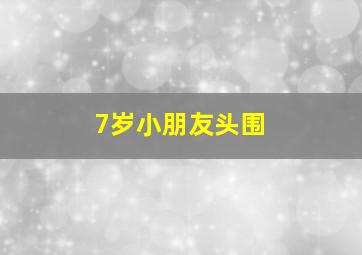 7岁小朋友头围